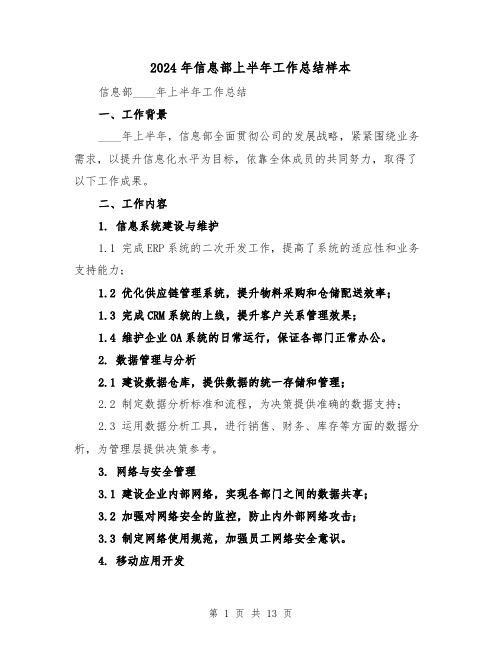 2024 年信息部上半年工作总结样本

信息部____年上半年工作总结

一、工作背景

____年上半年，信息部全面贯彻公司的发展战略，紧紧围绕业务需求，以提升信息化水平为目标，依靠全体成员的共同努力，取得了以下工作成果。

二、工作内容

1. 信息系统建设与维护

1.1 完成 ERP 系统的二次开发工作，提高了系统的适应性和业务支持能力；

1.2 优化供应链管理系统，提升物料采购和仓储配送效率；

1.3 完成 CRM 系统的上线，提升客户关系管理效果；

1.4 维护企业 OA 系统的日常运行，保证各部门正常办公。

2. 数据管理与分析

2.1 建设数据仓库，提供数据的统一存储和管理；

2.2 制定数据分析标准和流程，为决策提供准确的数据支持；

2.3 运用数据分析工具，进行销售、财务、库存等方面的数据分析，为管理层提供决策参考。

3. 网络与安全管理

3.1 建设企业内部网络，实现各部门之间的数据共享；

3.2 加强对网络安全的监控，防止内外部网络攻击；

3.3 制定网络使用规范，加强员工网络安全意识。

4. 移动应用开发

第 1 页 共 13 页